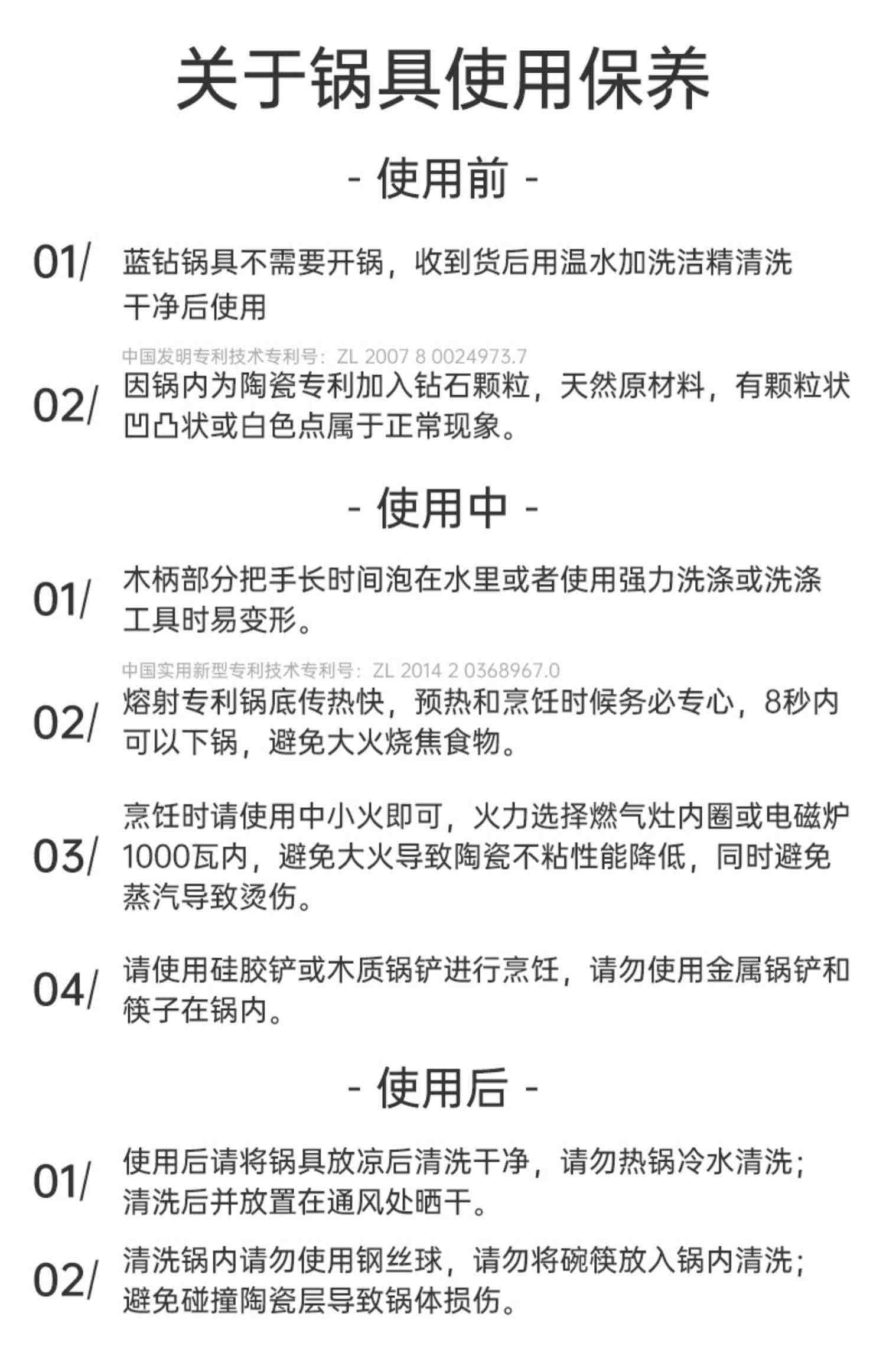 关于锅具使用保养

- 使用前 -

01/ 蓝钻锅具不需要开锅，收到货后用温水加洗洁精清洗干净后使用

中国发明专利技术专利号：ZL 2007 8 0024973.7

02/ 因锅内为陶瓷专利加入钻石颗粒，天然原材料，有颗粒状凹凸状或白色点属于正常现象。

- 使用中 -

01/ 木柄部分把手长时间泡在水里或者使用强力洗涤或洗涤工具时易变形。

中国实用新型专利技术专利号：ZL 2014 2 0368967.0

02/ 熔射专利锅底传热快，预热和烹饪时候务必专心，8秒内可以下锅，避免大火烧焦食物。

03/ 烹饪时请使用中小火即可，火力选择燃气灶内圈或电磁炉1000瓦内，避免大火导致陶瓷不粘性能降低，同时避免蒸汽导致烫伤。

04/ 请使用硅胶铲或木质锅铲进行烹饪，请勿使用金属锅铲和筷子在锅内。

- 使用后 -

01/ 使用后请将锅具放凉后清洗干净，请勿热锅冷水清洗；清洗后并放置在通风处晒干。

02/ 清洗锅内请勿使用钢丝球，请勿将碗筷放入锅内清洗；避免碰撞陶瓷层导致锅体损伤。